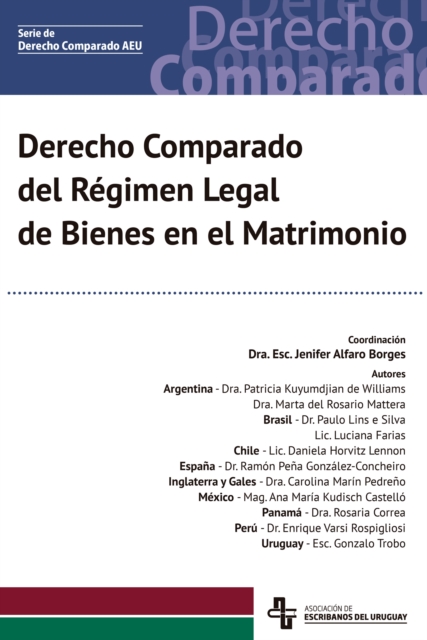 Serie de
Derecho Comparado AEU

Derecho
Comparado

Derecho Comparado del Régimen Legal de Bienes en el Matrimonio

Coordinación
Dra. Esc. Jenifer Alfaro Borges

Autores
Argentina - Dra. Patricia Kuyumdjian de Williams
Dra. Marta del Rosario Mattera
Brasil - Dr. Paulo Lins e Silva
Lic. Luciana Farias
Chile - Lic. Daniela Horvitz Lennon
España - Dr. Ramón Peña González-Concheiro
Inglaterra y Gales - Dra. Carolina Marín Pedreño
México - Mag. Ana María Kudisch Castelló
Panamá - Dra. Rosaria Correa
Perú - Dr. Enrique Varsi Rospigliosi
Uruguay - Esc. Gonzalo Trobo

ASOCIACIÓN DE
ESCRIBANOS DEL URUGUAY